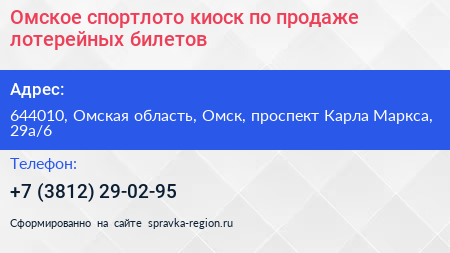 Омское спортлото киоск по продаже лотерейных билетов

Адрес:

644010, Омская область, Омск, проспект Карла Маркса, 29а/6

Телефон:

+7 (3812) 29-02-95

Сформированно на сайте spravka-region.ru